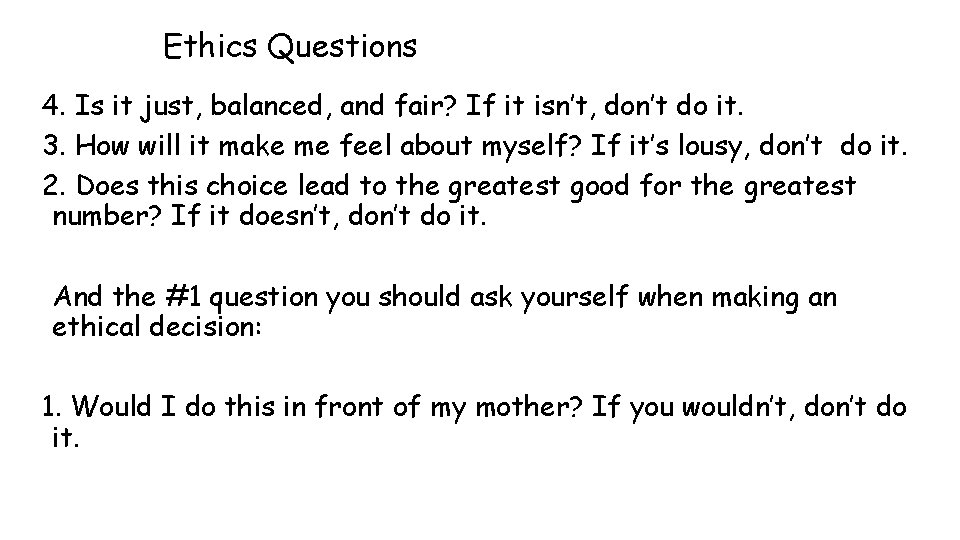 Ethics Questions

4. Is it just, balanced, and fair? If it isn't, don't do it.

3. How will it make me feel about myself? If it's lousy, don't do it.

2. Does this choice lead to the greatest good for the greatest number? If it doesn't, don't do it.

And the #1 question you should ask yourself when making an ethical decision:

1. Would I do this in front of my mother? If you wouldn't, don't do it.